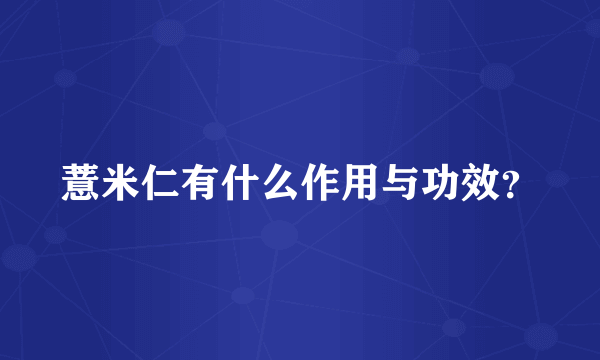 薏米仁有什么作用与功效?